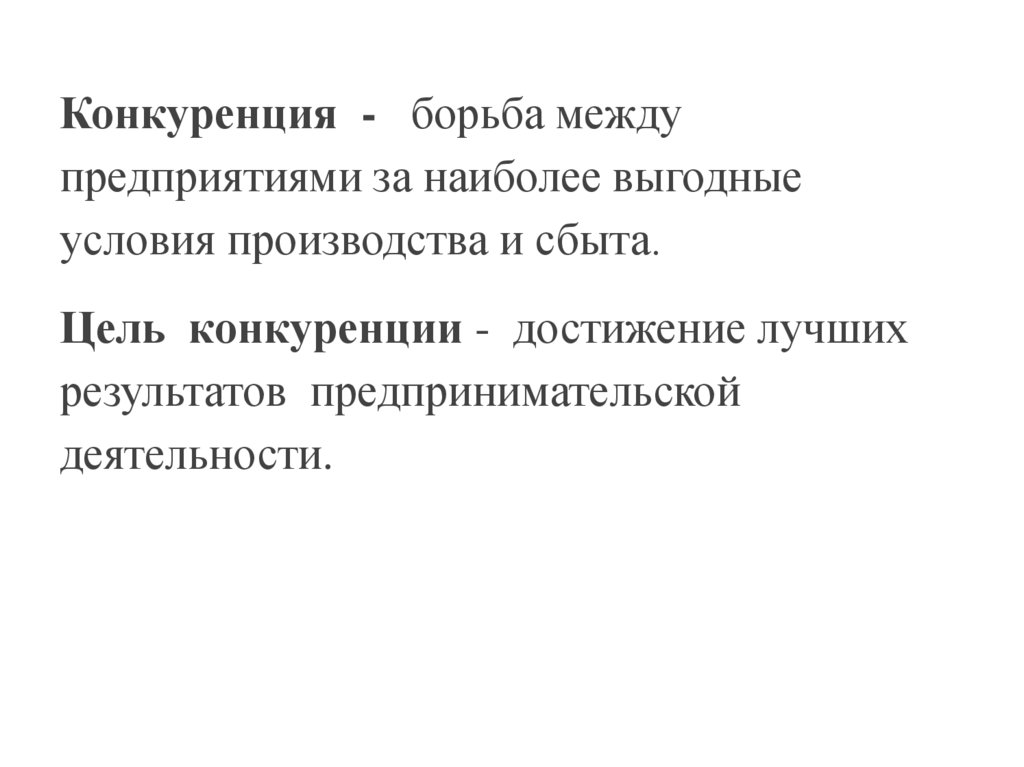 Конкуренция - борьба между предприятиями за наиболее выгодные условия производства и сбыта.

Цель конкуренции - достижение лучших результатов предпринимательской деятельности.